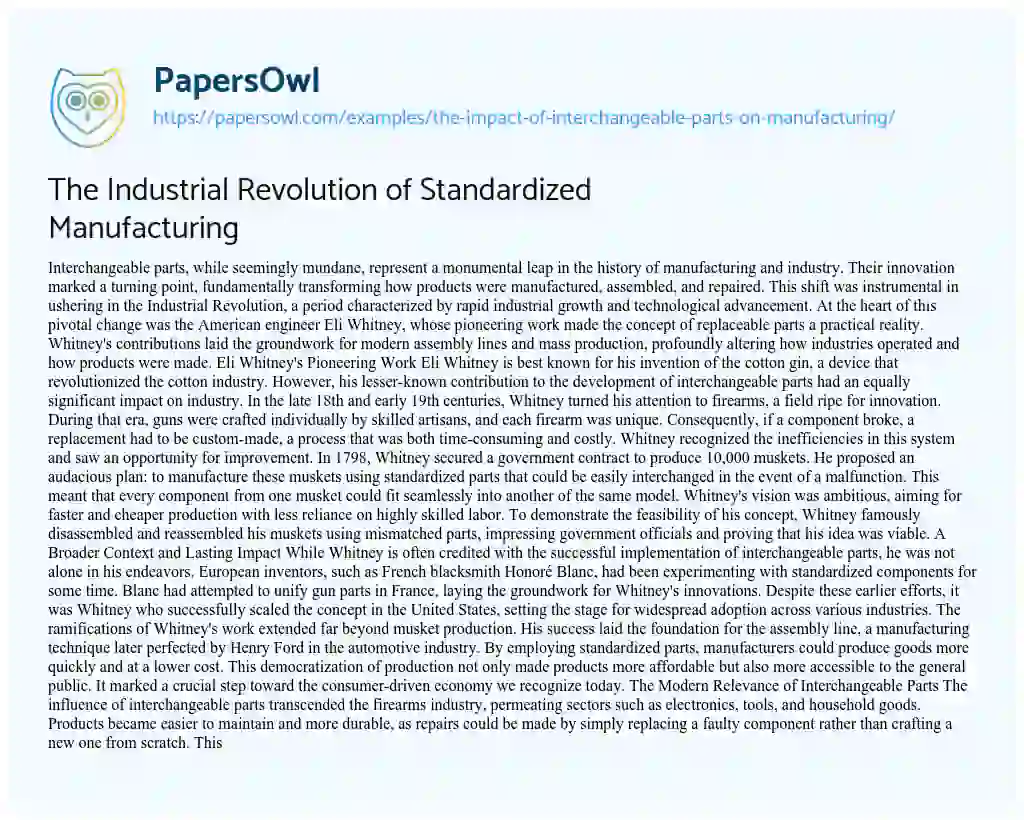 PapersOwl
https://papersowl.com/examples/the-impact-of-interchangeable-parts-on-manufacturing/

The Industrial Revolution of Standardized Manufacturing

Interchangeable parts, while seemingly mundane, represent a monumental leap in the history of manufacturing and industry. Their innovation marked a turning point, fundamentally transforming how products were manufactured, assembled, and repaired. This shift was instrumental in ushering in the Industrial Revolution, a period characterized by rapid industrial growth and technological advancement. At the heart of this pivotal change was the American engineer Eli Whitney, whose pioneering work made the concept of replaceable parts a practical reality. Whitney's contributions laid the groundwork for modern assembly lines and mass production, profoundly altering how industries operated and how products were made. Eli Whitney's Pioneering Work Eli Whitney is best known for his invention of the cotton gin, a device that revolutionized the cotton industry. However, his lesser-known contribution to the development of interchangeable parts had an equally significant impact on industry. In the late 18th and early 19th centuries, Whitney turned his attention to firearms, a field ripe for innovation. During that era, guns were crafted individually by skilled artisans, and each firearm was unique. Consequently, if a component broke, a replacement had to be custom-made, a process that was both time-consuming and costly. Whitney recognized the inefficiencies in this system and saw an opportunity for improvement. In 1798, Whitney secured a government contract to produce 10,000 muskets. He proposed an audacious plan: to manufacture these muskets using standardized parts that could be easily interchanged in the event of a malfunction. This meant that every component from one musket could fit seamlessly into another of the same model. Whitney's vision was ambitious, aiming for faster and cheaper production with less reliance on highly skilled labor. To demonstrate the feasibility of his concept, Whitney famously disassembled and reassembled his muskets using mismatched parts, impressing government officials and proving that his idea was viable. A Broader Context and Lasting Impact While Whitney is often credited with the successful implementation of interchangeable parts, he was not alone in his endeavors. European inventors, such as French blacksmith Honoré Blanc, had been experimenting with standardized components for some time. Blanc had attempted to unify gun parts in France, laying the groundwork for Whitney's innovations. Despite these earlier efforts, it was Whitney who successfully scaled the concept in the United States, setting the stage for widespread adoption across various industries. The ramifications of Whitney's work extended far beyond musket production. His success laid the foundation for the assembly line, a manufacturing technique later perfected by Henry Ford in the automotive industry. By employing standardized parts, manufacturers could produce goods more quickly and at a lower cost. This democratization of production not only made products more affordable but also more accessible to the general public. It marked a crucial step toward the consumer-driven economy we recognize today. The Modern Relevance of Interchangeable Parts The influence of interchangeable parts transcended the firearms industry, permeating sectors such as electronics, tools, and household goods. Products became easier to maintain and more durable, as repairs could be made by simply replacing a faulty component rather than crafting a new one from scratch. This